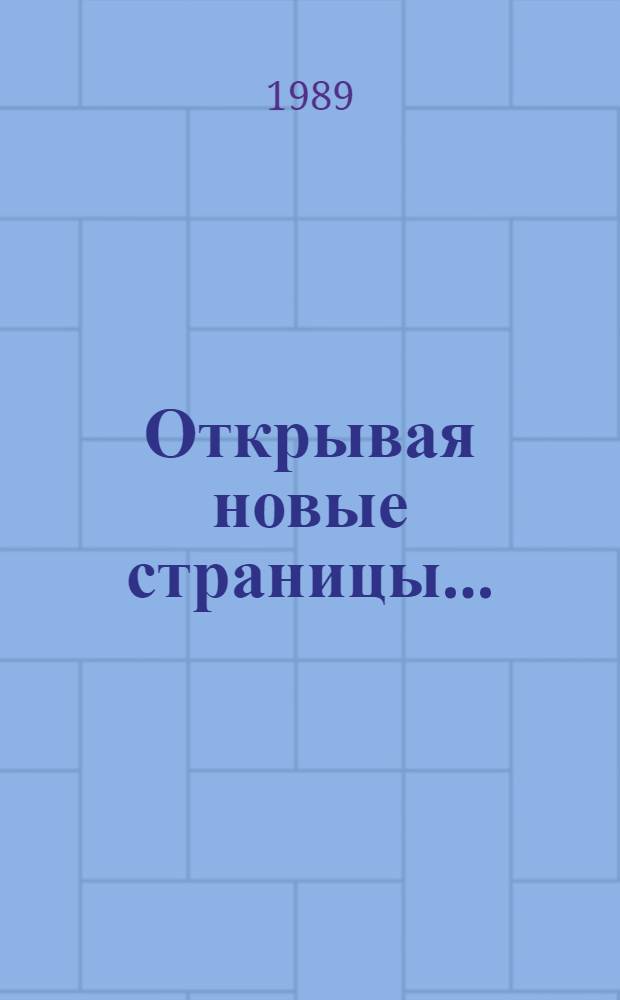 1989

Открывая новые страницы...